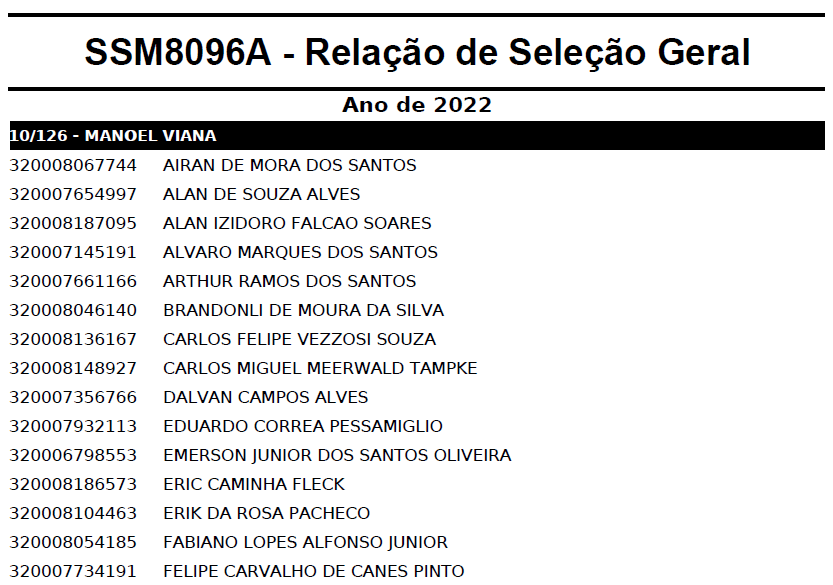 SSM8096A - Relação de Seleção Geral

Ano de 2022

10/126 - MANOEL VIANA

320008067744 AIRAN DE MORA DOS SANTOS
320007654997 ALAN DE SOUZA ALVES
320008187095 ALAN IZIDORO FALCAO SOARES
320007145191 ALVARO MARQUES DOS SANTOS
320007661166 ARTHUR RAMOS DOS SANTOS
320008046140 BRANDONLI DE MOURA DA SILVA
320008136167 CARLOS FELIPE VEZZOSI SOUZA
320008148927 CARLOS MIGUEL MEERWALD TAMPKE
320007356766 DALVAN CAMPOS ALVES
320007932113 EDUARDO CORREA PESSAMIGLIO
320006798553 EMERSON JUNIOR DOS SANTOS OLIVEIRA
320008186573 ERIC CAMINHA FLECK
320008104463 ERIK DA ROSA PACHECO
320008054185 FABIANO LOPES ALFONSO JUNIOR
320007734191 FELIPE CARVALHO DE CANES PINTO